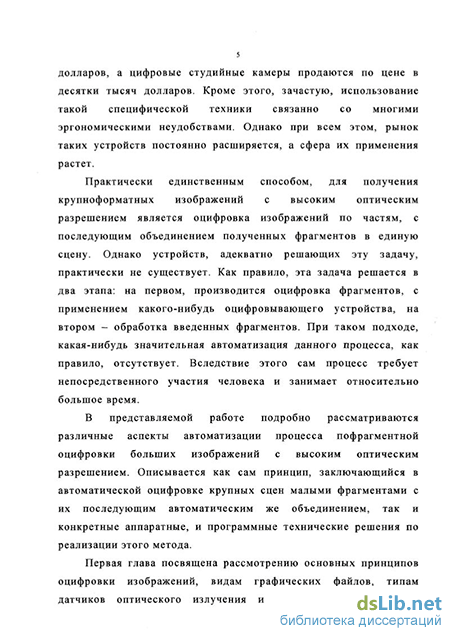 5

долларов, а цифровые студийные камеры продаются по цене в десятки тысяч долларов. Кроме этого, зачастую, использование такой специфической техники связанно со многими эргономическими неудобствами. Однако при всем этом, рынок таких устройств постоянно расширяется, а сфера их применения растет.

Практически единственным способом, для получения крупноформатных изображений с высоким оптическим разрешением является оцифровка изображений по частям, с последующим объединением полученных фрагментов в единую сцену. Однако устройств, адекватно решающих эту задачу, практически не существует. Как правило, эта задача решается в два этапа: на первом, производится оцифровка фрагментов, с применением какого-нибудь оцифровывающего устройства, на втором – обработка введенных фрагментов. При таком подходе, какая-нибудь значительная автоматизация данного процесса, как правило, отсутствует. Вследствие этого сам процесс требует непосредственного участия человека и занимает относительно большое время.

В представляемой работе подробно рассматриваются различные аспекты автоматизации процесса пофрагментной оцифровки больших изображений с высоким оптическим разрешением. Описывается как сам принцип, заключающийся в автоматической оцифровке крупных сцен малыми фрагментами с их последующим автоматическим же объединением, так и конкретные аппаратные, и программные технические решения по реализации этого метода.

Первая глава посвящена рассмотрению основных принципов оцифровки изображений, видам графических файлов, типам датчиков оптического излучения и

dsLib.net
библиотека диссертаций